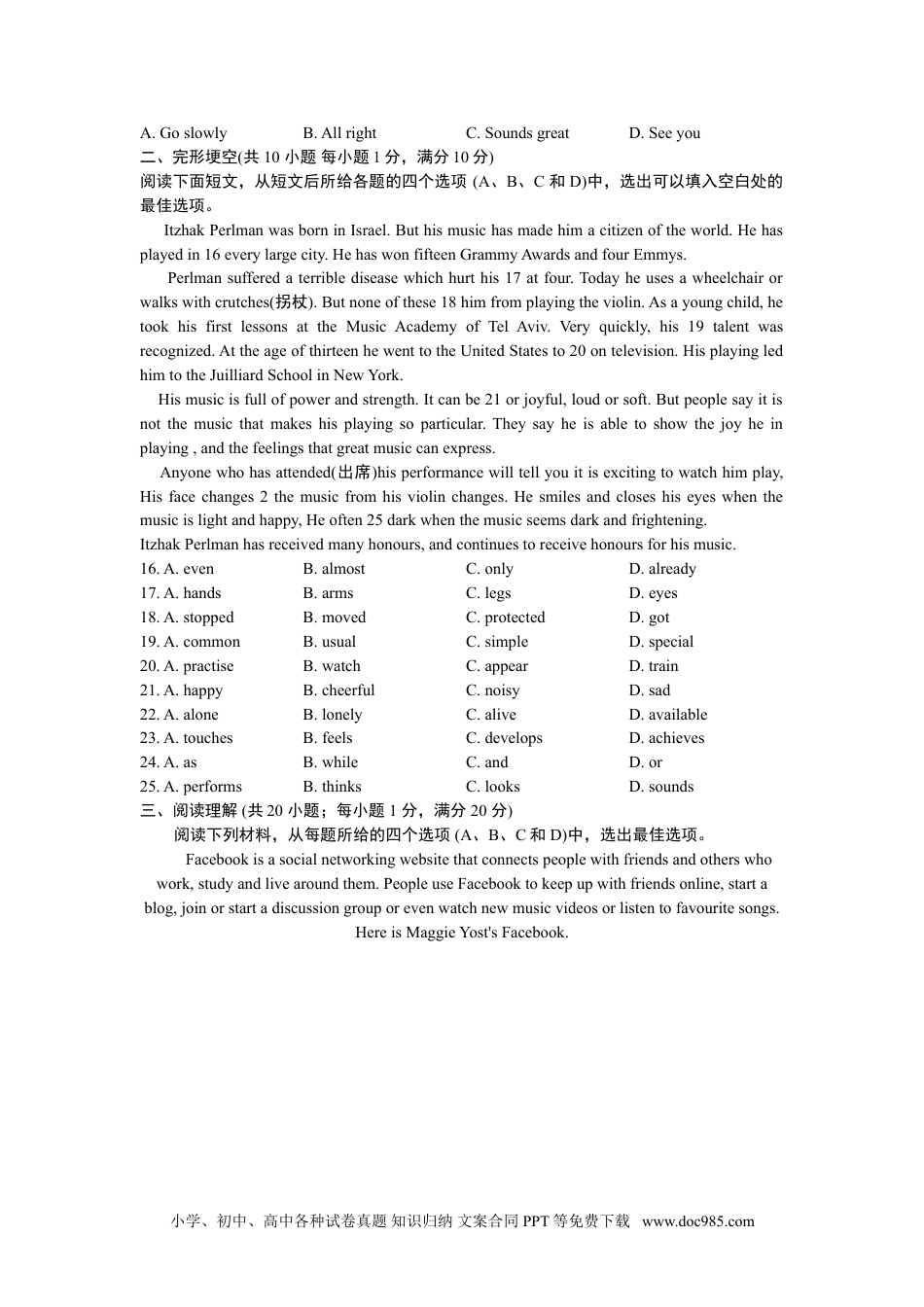 A. Go slowly B. All right C. Sounds great D. See you
二、完形埂空(共 10 小题 每小题 1 分，满分 10 分)
阅读下面短文，从短文后所给各题的四个选项 (A、B、C 和 D)中，选出可以填入空白处的最佳选项。

Itzhak Perlman was born in Israel. But his music has made him a citizen of the world. He has played in 16 every large city. He has won fifteen Grammy Awards and four Emmys.

Perlman suffered a terrible disease which hurt his 17 at four. Today he uses a wheelchair or walks with crutches(拐杖). But none of these 18 him from playing the violin. As a young child, he took his first lessons at the Music Academy of Tel Aviv. Very quickly, his 19 talent was recognized. At the age of thirteen he went to the United States to 20 on television. His playing led him to the Juilliard School in New York.

His music is full of power and strength. It can be 21 or joyful, loud or soft. But people say it is not the music that makes his playing so particular. They say he is able to show the joy he in playing , and the feelings that great music can express.

Anyone who has attended(出席)his performance will tell you it is exciting to watch him play, His face changes 2 the music from his violin changes. He smiles and closes his eyes when the music is light and happy, He often 25 dark when the music seems dark and frightening.
Itzhak Perlman has received many honours, and continues to receive honours for his music.

16. A. even B. almost C. only D. already
17. A. hands B. arms C. legs D. eyes
18. A. stopped B. moved C. protected D. got
19. A. common B. usual C. simple D. special
20. A. practise B. watch C. appear D. train
21. A. happy B. cheerful C. noisy D. sad
22. A. alone B. lonely C. alive D. available
23. A. touches B. feels C. develops D. achieves
24. A. as B. while C. and D. or
25. A. performs B. thinks C. looks D. sounds
三、阅读理解 (共 20 小题；每小题 1 分，满分 20 分)
阅读下列材料，从每题所给的四个选项 (A、B、C 和 D)中，选出最佳选项。

Facebook is a social networking website that connects people with friends and others who work, study and live around them. People use Facebook to keep up with friends online, start a blog, join or start a discussion group or even watch new music videos or listen to favourite songs.
Here is Maggie Yost's Facebook.

小学、初中、高中各种试卷真题 知识归纳 文案合同 PPT 等免费下载 www.doc985.com